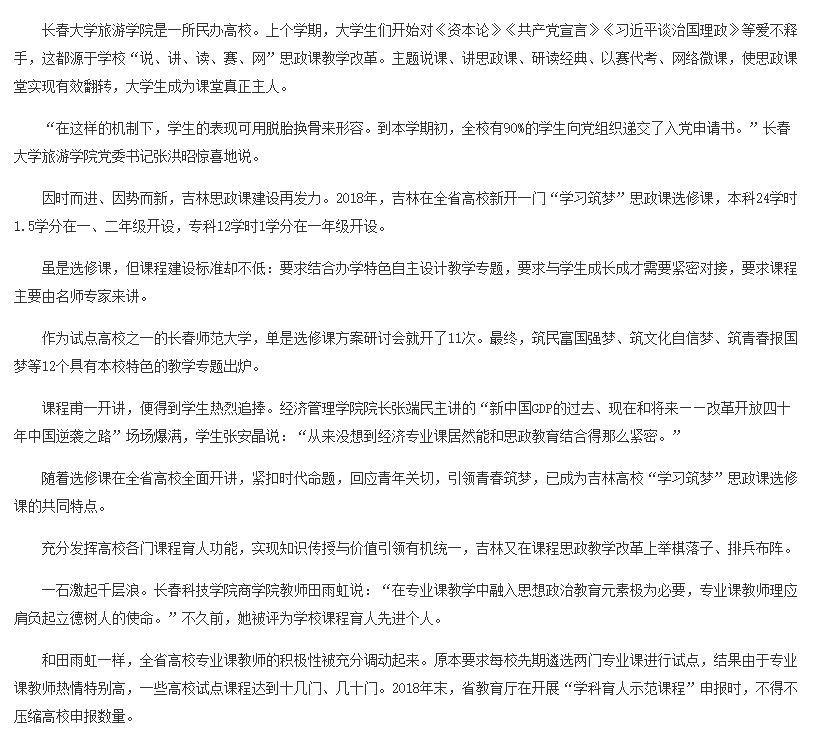 长春大学旅游学院是一所民办高校。上个学期，大学生们开始对《资本论》《共产党宣言》《习近平谈治国理政》等爱不释手，这都源于学校“说、讲、读、赛、网”思政课教学改革。主题说课、讲思政课、研读经典、以赛代考、网络微课，使思政课堂实现有效翻转，大学生成为课堂真正主人。

“在这样的机制下，学生的表现可用脱胎换骨来形容。到本学期初，全校有90%的学生向党组织递交了入党申请书。”长春大学旅游学院党委书记张洪昭惊喜地说。

因时而进、因势而新，吉林思政课建设再发力。2018年，吉林在全省高校新开一门“学习筑梦”思政课选修课，本科24学时1.5学分在一、二年级开设，专科12学时1学分在一年级开设。

虽是选修课，但课程建设标准却不低：要求结合办学特色自主设计教学专题，要求与学生成长成才需要紧密对接，要求课程主要由名师专家来讲。

作为试点高校之一的长春师范大学，单是选修课方案研讨会就开了11次。最终，筑民富国强梦、筑文化自信梦、筑青春报国梦等12个具有本校特色的教学专题出炉。

课程甫一开讲，便得到学生热烈追捧。经济管理学院院长张端民主讲的“新中国GDP的过去、现在和将来——改革开放四十年中国逆袭之路”场场爆满，学生张安晶说：“从来没想到经济专业课居然能和思政教育结合得那么紧密。”

随着选修课在全省高校全面开讲，紧扣时代命题，回应青年关切，引领青春筑梦，已成为吉林高校“学习筑梦”思政课选修课的共同特点。

充分发挥高校各门课程育人功能，实现知识传授与价值引领有机统一，吉林又在课程思政教学改革上举棋落子、排兵布阵。

一石激起千层浪。长春科技学院商学院教师田雨虹说：“在专业课教学中融入思想政治教育元素极为必要，专业课教师理应肩负起立德树人的使命。”不久前，她被评为学校课程育人先进个人。

和田雨虹一样，全省高校专业课教师的积极性被充分调动起来。原本要求每校先期遴选两门专业课进行试点，结果由于专业课教师热情特别高，一些高校试点课程达到十几门、几十门。2018年末，省教育厅在开展“学科育人示范课程”申报时，不得不压缩高校申报数量。